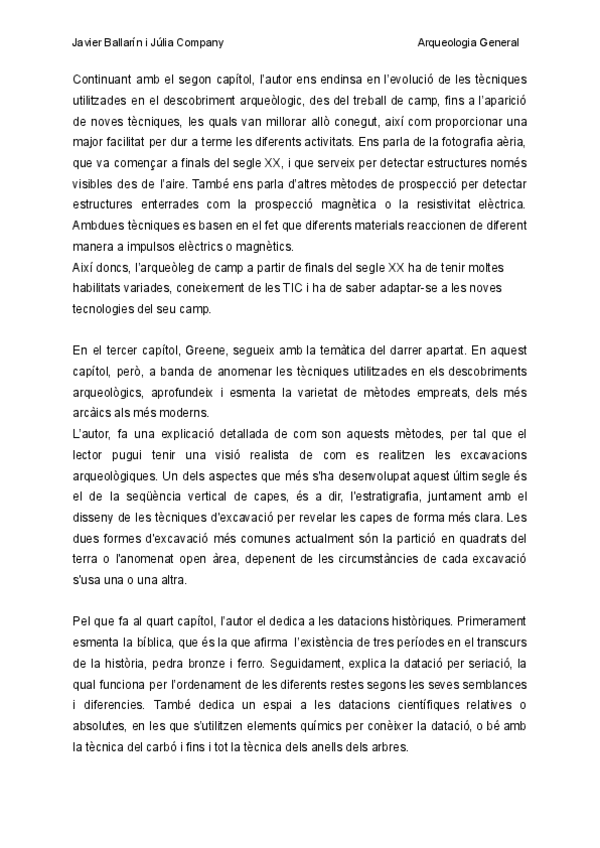 Javier Ballarín i Júlia Company

Arqueologia General

Continuant amb el segon capítol, l'autor ens endinsa en l'evolució de les tècniques utilitzades en el descobriment arqueòlogic, des del treball de camp, fins a l'aparició de noves tècniques, les quals van millorar allò conegut, així com proporcionar una major facilitat per dur a terme les diferents activitats. Ens parla de la fotografia aèria, que va començar a finals del segle XX, i que serveix per detectar estructures només visibles des de l'aire. També ens parla d'altres mètodes de prospecció per detectar estructures enterrades com la prospecció magnètica o la resistivitat elèctrica. Ambdues tècniques es basen en el fet que diferents materials reaccionen de diferent manera a impulsos elèctrics o magnètics.
Així doncs, l'arqueòleg de camp a partir de finals del segle XX ha de tenir moltes habilitats variades, coneixement de les TIC i ha de saber adaptar-se a les noves tecnologies del seu camp.

En el tercer capítol, Greene, segueix amb la temàtica del darrer apartat. En aquest capítol, però, a banda de anomenar les tècniques utilitzades en els descobriments arqueològics, aprofundeix i esmenta la varietat de mètodes empreats, dels més arcàics als més moderns.
L'autor, fa una explicació detallada de com son aquests mètodes, per tal que el lector pugui tenir una visió realista de com es realitzen les excavacions arqueològiques. Un dels aspectes que més s'ha desenvolupat aquest últim segle és el de la seqüència vertical de capes, és a dir, l'estratigrafia, juntament amb el disseny de les tècniques d'excavació per revelar les capes de forma més clara. Les dues formes d'excavació més comunes actualment són la partició en quadrats del terra o l'anomenat open àrea, depenent de les circumstàncies de cada excavació s'usa una o una altra.

Pel que fa al quart capítol, l'autor el dedica a les datacions històriques. Primerament esmenta la bíblica, que és la que afirma l'existència de tres períodes en el transcurs de la història, pedra bronze i ferro. Seguidament, explica la datació per seriació, la qual funciona per l'ordenament de les diferents restes segons les seves semblances i diferencies. També dedica un espai a les datacions científiques relatives o absolutes, en les que s'utilitzen elements químics per conèixer la datació, o bé amb la tècnica del carbó i fins i tot la tècnica dels anells dels arbres.